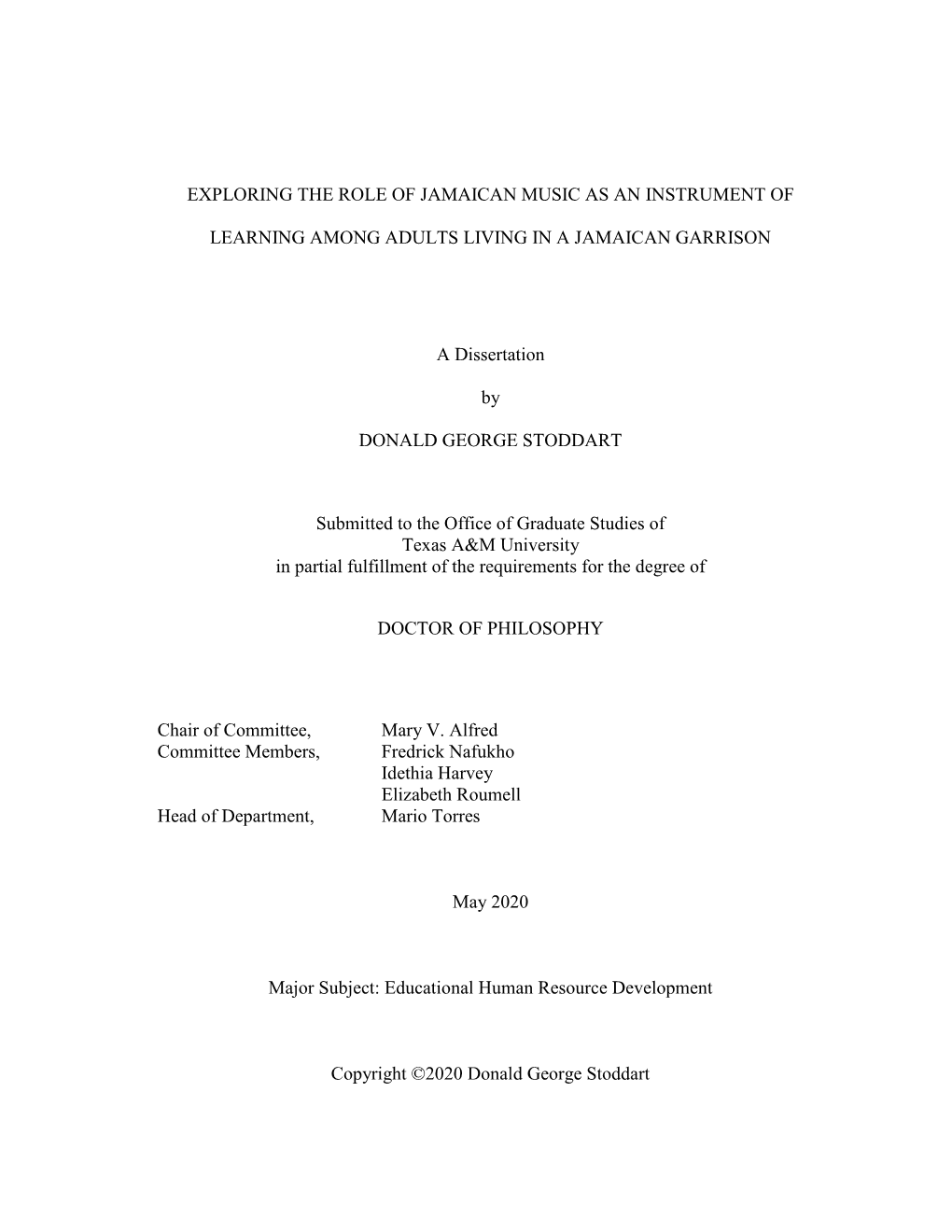 EXPLORING THE ROLE OF JAMAICAN MUSIC AS AN INSTRUMENT OF

LEARNING AMONG ADULTS LIVING IN A JAMAICAN GARRISON

A Dissertation

by

DONALD GEORGE STODDART

Submitted to the Office of Graduate Studies of
Texas A&M University
in partial fulfillment of the requirements for the degree of

DOCTOR OF PHILOSOPHY

Chair of Committee, Mary V. Alfred
Committee Members, Fredrick Nafukho
Idethia Harvey
Elizabeth Roumell
Head of Department, Mario Torres

May 2020

Major Subject: Educational Human Resource Development

Copyright ©2020 Donald George Stoddart